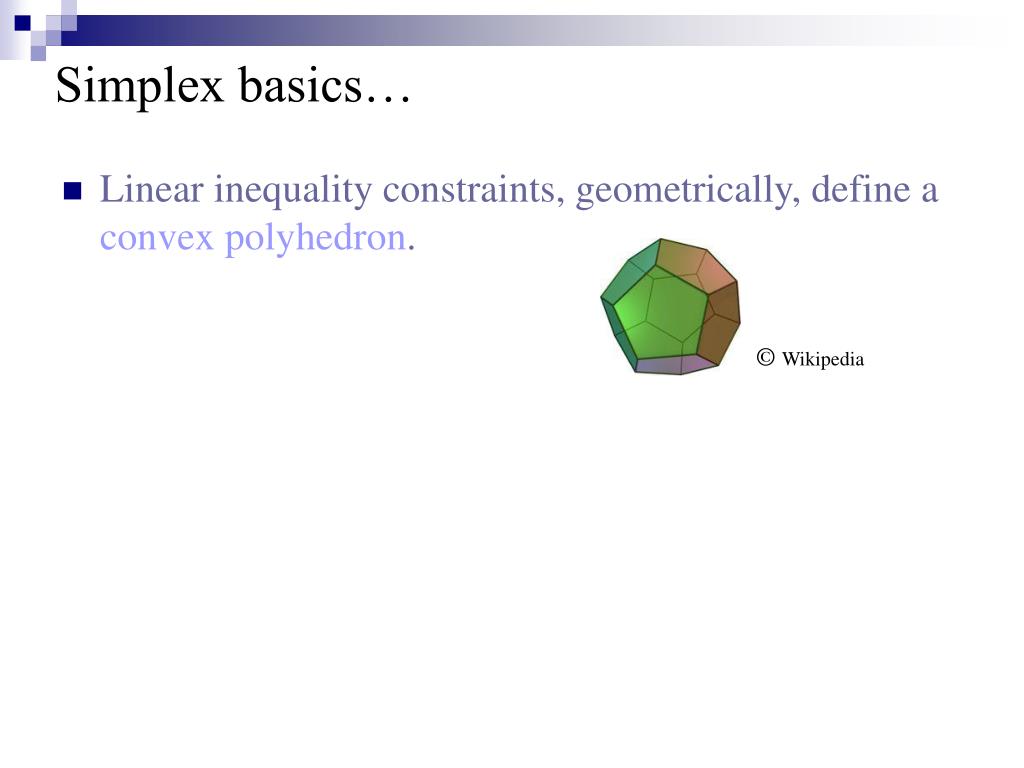 Simplex basics…

Linear inequality constraints, geometrically, define a convex polyhedron.

© Wikipedia